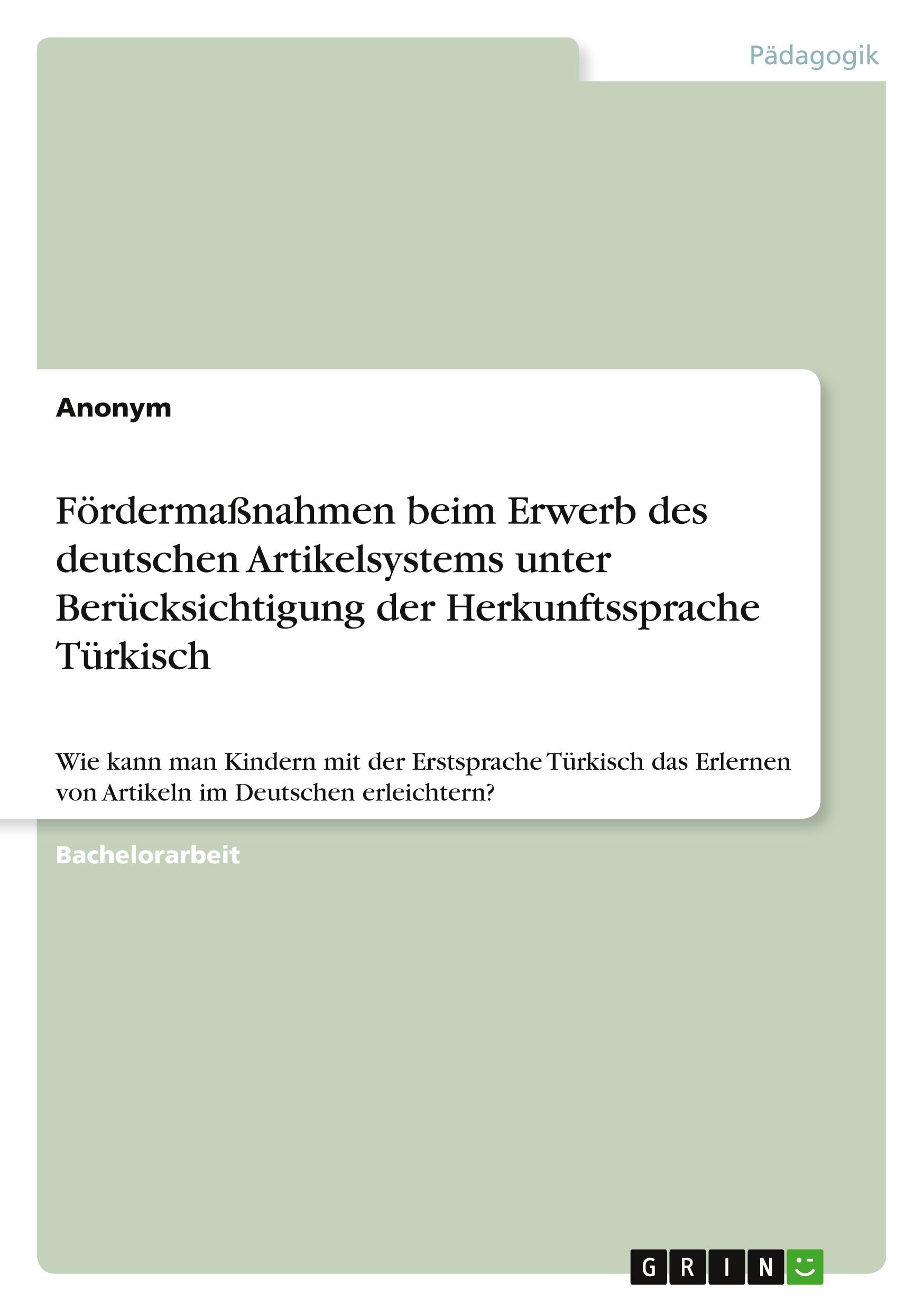 Pädagogik

Anonym

Fördermaßnahmen beim Erwerb des deutschen Artikelsystems unter Berücksichtigung der Herkunftssprache Türkisch

Wie kann man Kindern mit der Erstsprache Türkisch das Erlernen von Artikeln im Deutschen erleichtern?

Bachelorarbeit

GRIN